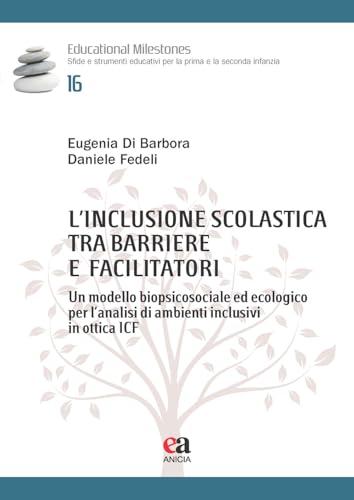 Educational Milestones
Sfide e strumenti educativi per la prima e la seconda infanzia
16

Eugenia Di Barbora
Daniele Fedeli

L'INCLUSIONE SCOLASTICA TRA BARRIERE E FACILITATORI

Un modello biopsicosociale ed ecologico per l'analisi di ambienti inclusivi in ottica ICF

ea
ANICIA